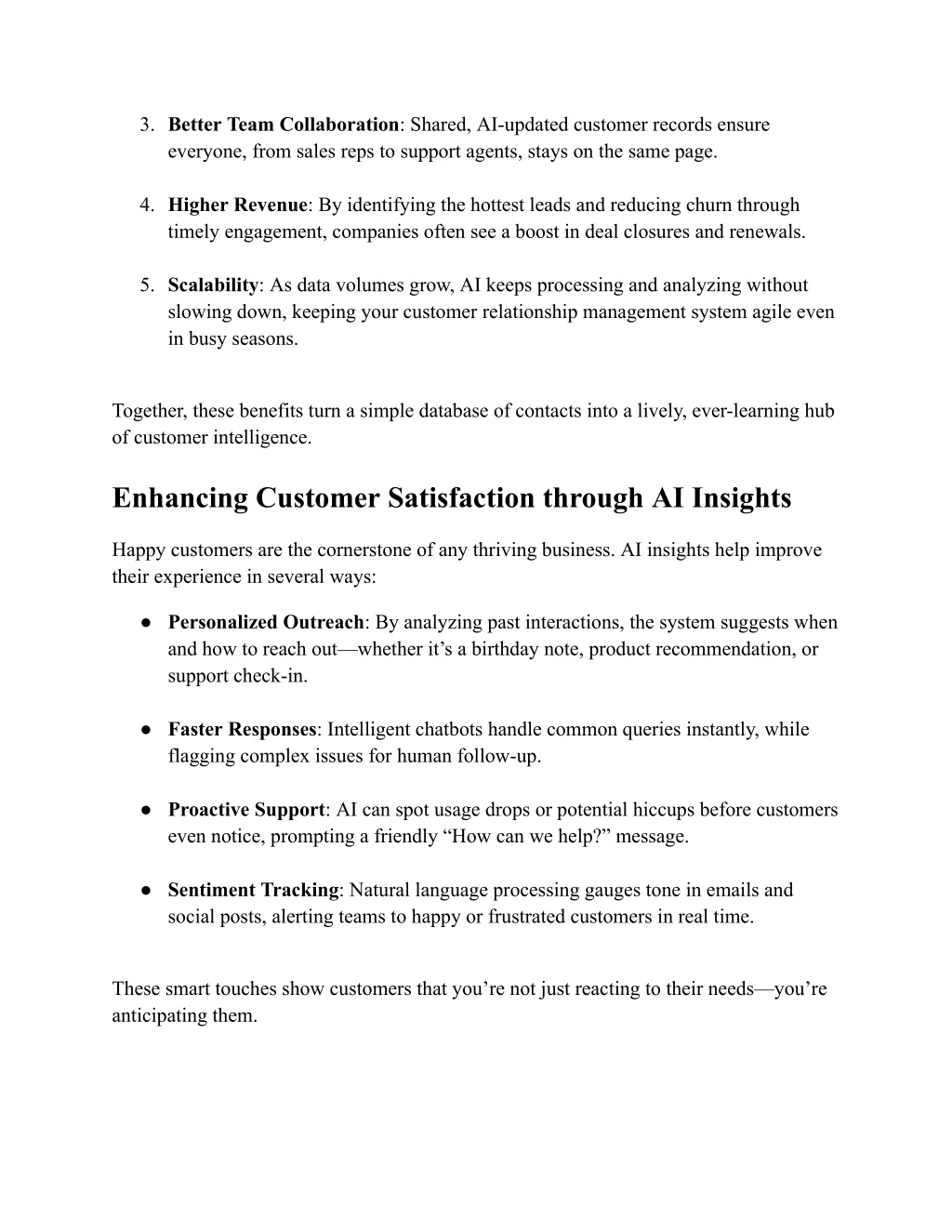 3. Better Team Collaboration: Shared, AI-updated customer records ensure everyone, from sales reps to support agents, stays on the same page.

4. Higher Revenue: By identifying the hottest leads and reducing churn through timely engagement, companies often see a boost in deal closures and renewals.

5. Scalability: As data volumes grow, AI keeps processing and analyzing without slowing down, keeping your customer relationship management system agile even in busy seasons.

Together, these benefits turn a simple database of contacts into a lively, ever-learning hub of customer intelligence.

Enhancing Customer Satisfaction through AI Insights

Happy customers are the cornerstone of any thriving business. AI insights help improve their experience in several ways:

● Personalized Outreach: By analyzing past interactions, the system suggests when and how to reach out—whether it’s a birthday note, product recommendation, or support check-in.

● Faster Responses: Intelligent chatbots handle common queries instantly, while flagging complex issues for human follow-up.

● Proactive Support: AI can spot usage drops or potential hiccups before customers even notice, prompting a friendly “How can we help?” message.

● Sentiment Tracking: Natural language processing gauges tone in emails and social posts, alerting teams to happy or frustrated customers in real time.

These smart touches show customers that you’re not just reacting to their needs—you’re anticipating them.